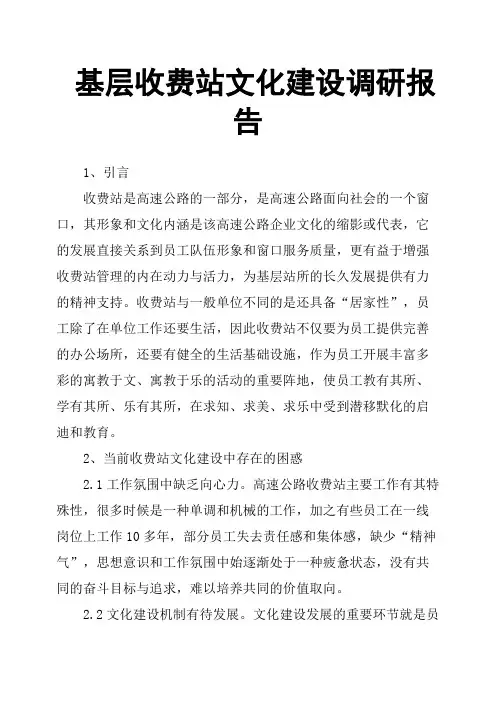 基层收费站文化建设调研报告

1、引言

收费站是高速公路的一部分，是高速公路面向社会的一个窗口，其形象和文化内涵是该高速公路企业文化的缩影或代表，它的发展直接关系到员工队伍形象和窗口服务质量，更有益于增强收费站管理的内在动力与活力，为基层站所的长久发展提供有力的精神支持。收费站与一般单位不同的是还具备“居家性”，员工除了在单位工作还要生活，因此收费站不仅要为员工提供完善的办公场所，还要有健全的生活基础设施，作为员工开展丰富多彩的寓教于文、寓教于乐的活动的重要阵地，使员工教有其所、学有其所、乐有其所，在求知、求美、求乐中受到潜移默化的启迪和教育。

2、当前收费站文化建设中存在的困惑

2.1 工作氛围中缺乏向心力。高速公路收费站主要工作有其特殊性，很多时候是一种单调和机械的工作，加之有些员工在一线岗位上工作 10 多年，部分员工失去责任感和集体感，缺少“精神气”，思想意识和工作氛围中始逐渐处于一种疲惫状态，没有共同的奋斗目标与追求，难以培养共同的价值取向。

2.2 文化建设机制有待发展。文化建设发展的重要环节就是员